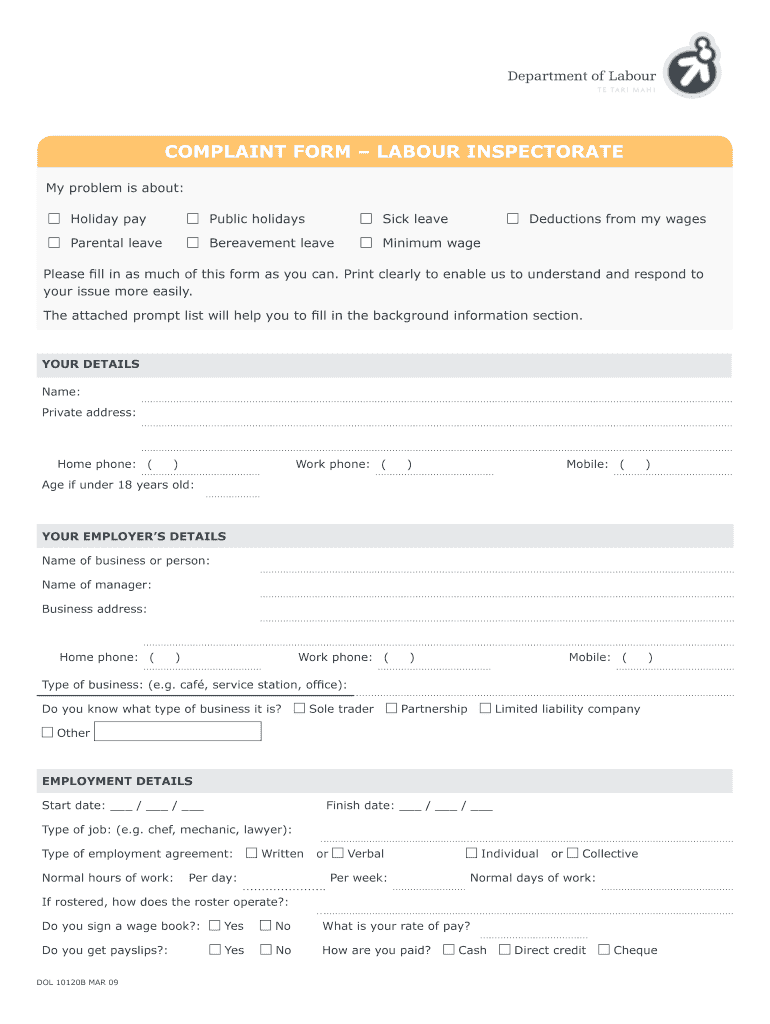 Department of Labour
TE TARI MAHI

COMPLAINT FORM – LABOUR INSPECTORATE

My problem is about:

☐ Holiday pay ☐ Public holidays ☐ Sick leave ☐ Deductions from my wages
☐ Parental leave ☐ Bereavement leave ☐ Minimum wage

Please fill in as much of this form as you can. Print clearly to enable us to understand and respond to your issue more easily.

The attached prompt list will help you to fill in the background information section.

YOUR DETAILS

Name:
Private address:

Home phone: ( ) Work phone: ( ) Mobile: ( )
Age if under 18 years old:

YOUR EMPLOYER'S DETAILS

Name of business or person:
Name of manager:
Business address:

Home phone: ( ) Work phone: ( ) Mobile: ( )
Type of business: (e.g. café, service station, office):
Do you know what type of business it is? ☐ Sole trader ☐ Partnership ☐ Limited liability company
☐ Other

EMPLOYMENT DETAILS

Start date: ___ / ___ / ___ Finish date: ___ / ___ / ___
Type of job: (e.g. chef, mechanic, lawyer):
Type of employment agreement: ☐ Written or ☐ Verbal ☐ Individual or ☐ Collective
Normal hours of work: Per day: Per week: Normal days of work:
If rostered, how does the roster operate?:
Do you sign a wage book?: ☐ Yes ☐ No What is your rate of pay?
Do you get payslips?: ☐ Yes ☐ No How are you paid? ☐ Cash ☐ Direct credit ☐ Cheque

DOL 10120B MAR 09